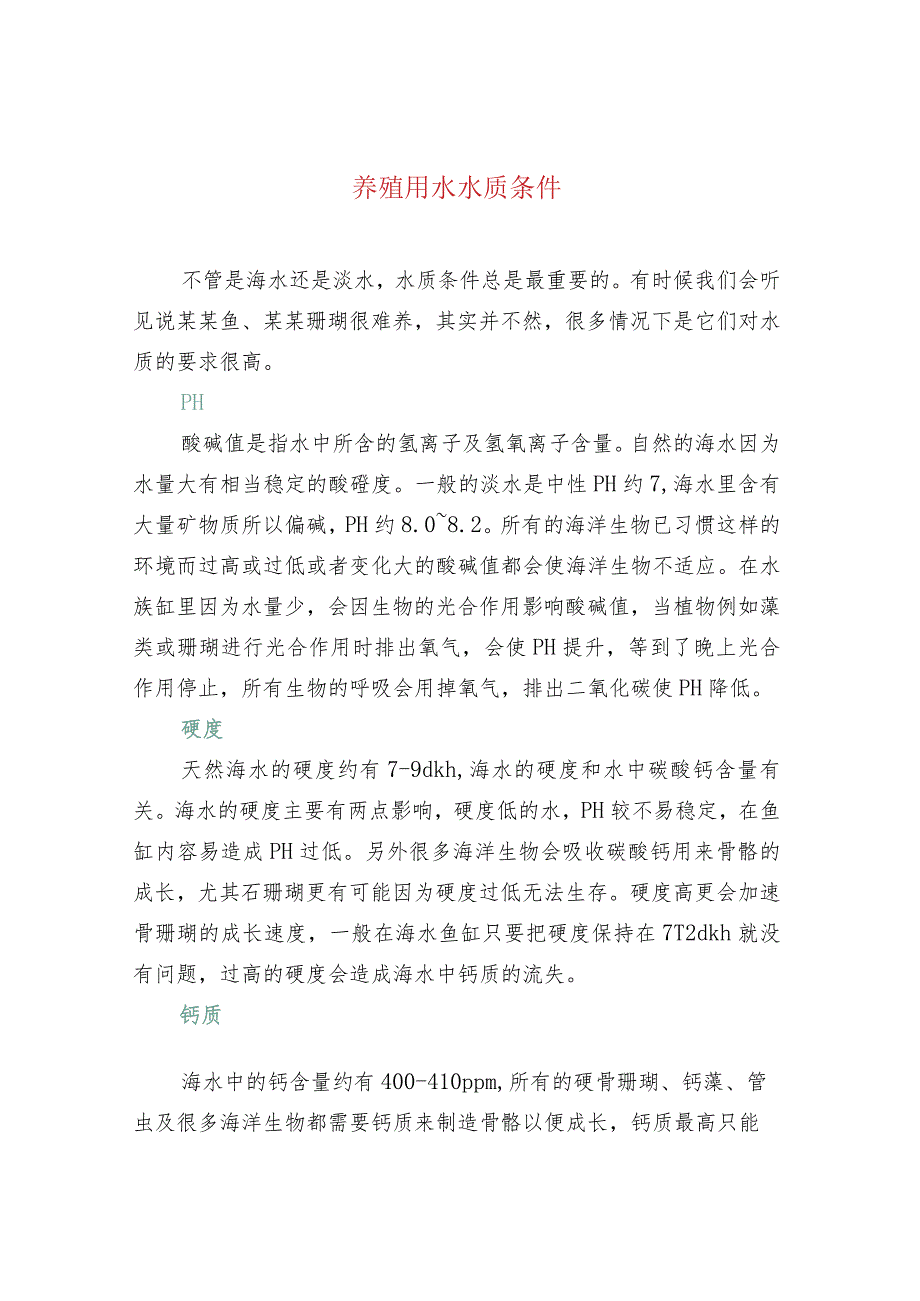 养殖用水水质条件

不管是海水还是淡水，水质条件总是最重要的。有时候我们会听见说某某鱼、某某珊瑚很难养，其实并不然，很多情况下是它们对水质的要求很高。

PH

酸碱值是指水中所含的氢离子及氢氧离子含量。自然的海水因为水量大有相当稳定的酸碰度。一般的淡水是中性PH约7,海水里含有大量矿物质所以偏碱，PH约8.0~8.2。所有的海洋生物已习惯这样的环境而过高或过低或者变化大的酸碱值都会使海洋生物不适应。在水族缸里因为水量少，会因生物的光合作用影响酸碱值，当植物例如藻类或珊瑚进行光合作用时排出氧气，会使PH提升，等到了晚上光合作用停止，所有生物的呼吸会用掉氧气，排出二氧化碳使PH降低。

硬度

天然海水的硬度约有7-9dkh,海水的硬度和水中碳酸钙含量有关。海水的硬度主要有两点影响，硬度低的水，PH较不易稳定，在鱼缸内容易造成PH过低。另外很多海洋生物会吸收碳酸钙用来骨骼的成长，尤其石珊瑚更有可能因为硬度过低无法生存。硬度高更会加速骨珊瑚的成长速度，一般在海水鱼缸只要把硬度保持在7T2dkh就没有问题，过高的硬度会造成海水中钙质的流失。

钙质

海水中的钙含量约有400-410ppm,所有的硬骨珊瑚、钙藻、管虫及很多海洋生物都需要钙质来制造骨骼以便成长，钙质最高只能